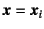 $x = x_i$